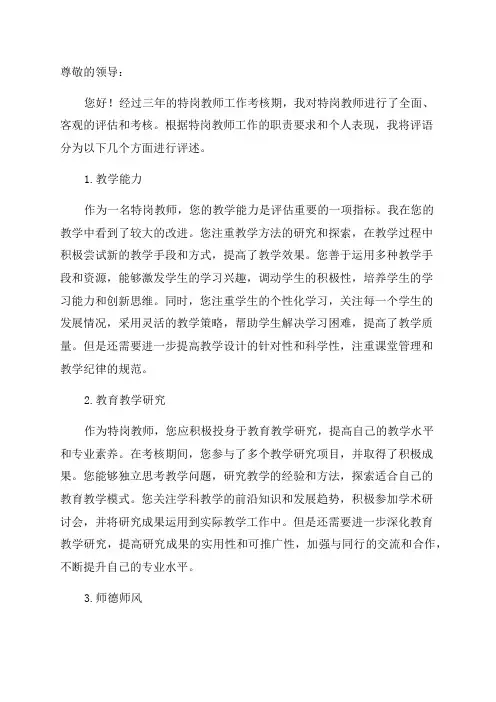 尊敬的领导：

您好！经过三年的特岗教师工作考核期，我对特岗教师进行了全面、客观的评估和考核。根据特岗教师工作的职责要求和个人表现，我将评语分为以下几个方面进行评述。

1.教学能力

作为一名特岗教师，您的教学能力是评估重要的一项指标。我在您的教学中看到了较大的改进。您注重教学方法的研究和探索，在教学过程中积极尝试新的教学手段和方式，提高了教学效果。您善于运用多种教学手段和资源，能够激发学生的学习兴趣，调动学生的积极性，培养学生的学习能力和创新思维。同时，您注重学生的个性化学习，关注每一个学生的发展情况，采用灵活的教学策略，帮助学生解决学习困难，提高了教学质量。但是还需要进一步提高教学设计的针对性和科学性，注重课堂管理和教学纪律的规范。

2.教育教学研究

作为特岗教师，您应积极投身于教育教学研究，提高自己的教学水平和专业素养。在考核期间，您参与了多个教学研究项目，并取得了积极成果。您能够独立思考教学问题，研究教学的经验和方法，探索适合自己的教育教学模式。您关注学科教学的前沿知识和发展趋势，积极参加学术研讨会，并将研究成果运用到实际教学工作中。但是还需要进一步深化教育教学研究，提高研究成果的实用性和可推广性，加强与同行的交流和合作，不断提升自己的专业水平。

3.师德师风